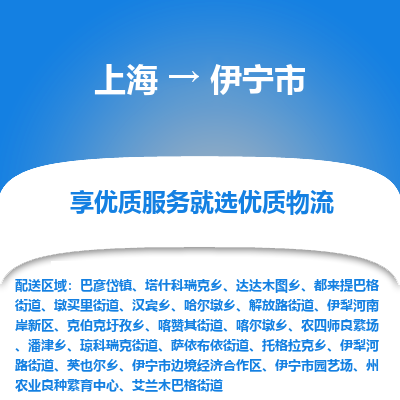 上海 → 伊宁市

享优质服务就选优质物流

配送区域：巴彦岱镇、塔什科瑞克乡、达达木图乡、都来提巴格街道、墩买里街道、汉宾乡、哈尔墩乡、解放路街道、伊犁河南岸新区、克伯克圩孜乡、喀赞其街道、喀尔墩乡、农四师良繁场、潘津乡、琼科瑞克街道、萨依布依街道、托格拉克乡、伊犁河路街道、英也尔乡、伊宁市边境经济合作区、伊宁市园艺场、州农业良种繁育中心、艾兰木巴格街道